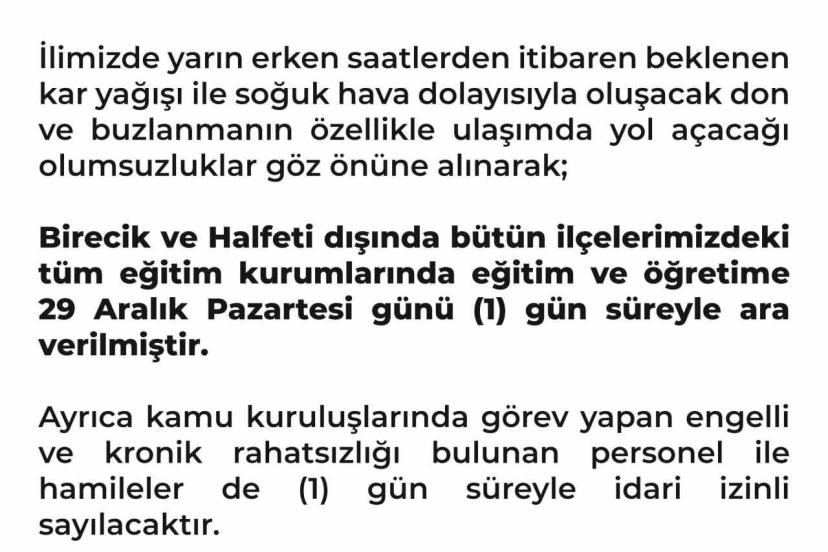 İlimizde yarın erken saatlerden itibaren beklenen kar yağışı ile soğuk hava dolayısıyla oluşacak don ve buzlanmanın özellikle ulaşımda yol açacağı olumsuzluklar göz önüne alınarak;

Birecik ve Halfeti dışında bütün ilçelerimizdeki tüm eğitim kurumlarında eğitim ve öğretime 29 Aralık Pazartesi günü (1) gün süreyle ara verilmiştir.

Ayrıca kamu kuruluşlarında görev yapan engelli ve kronik rahatsızlığı bulunan personel ile hamileler de (1) gün süreyle idari izinli sayılacaktır.